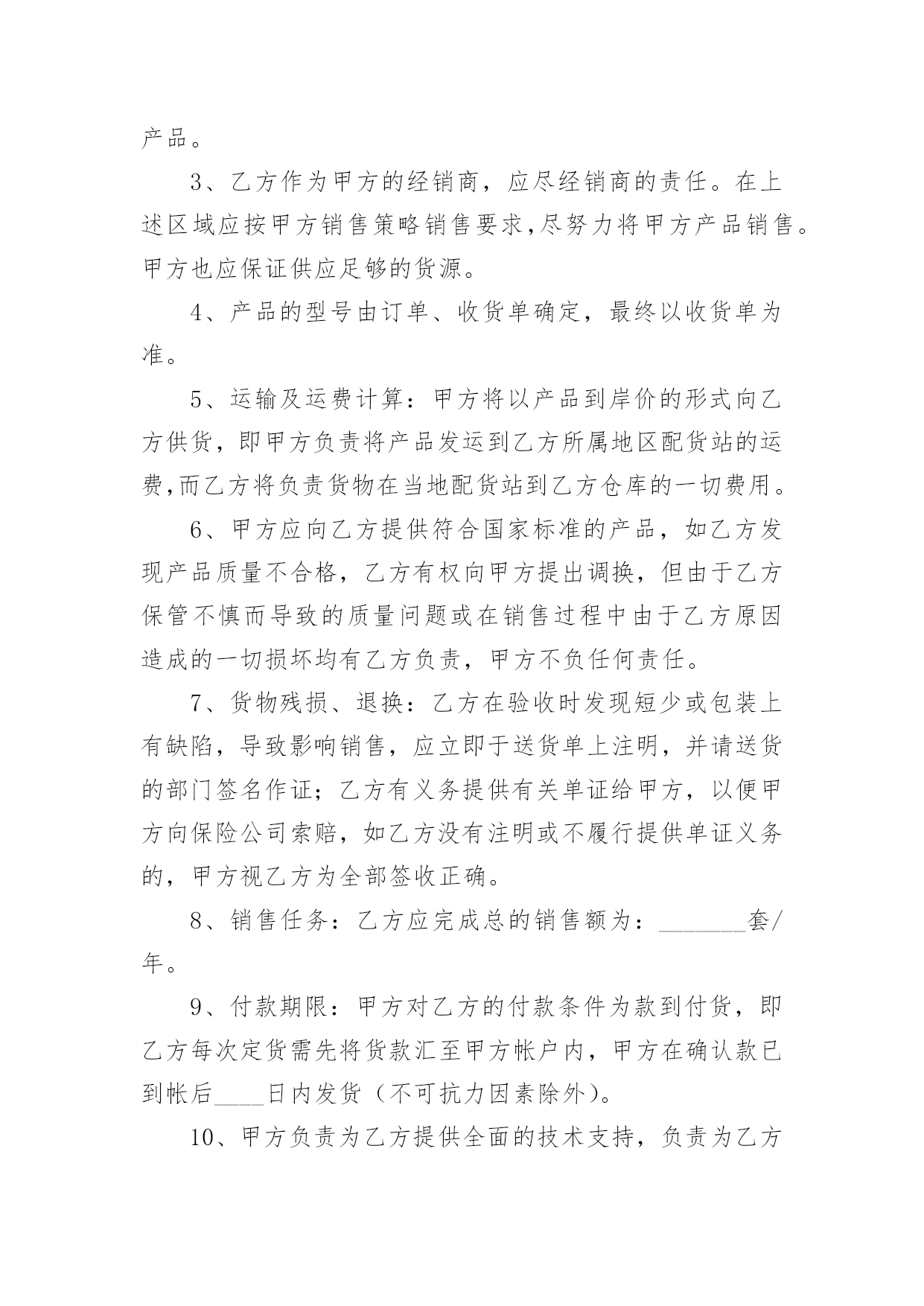 产品。

3、乙方作为甲方的经销商，应尽经销商的责任。在上述区域应按甲方销售策略销售要求,尽努力将甲方产品销售。甲方也应保证供应足够的货源。

4、产品的型号由订单、收货单确定，最终以收货单为准。

5、运输及运费计算：甲方将以产品到岸价的形式向乙方供货，即甲方负责将产品发运到乙方所属地区配货站的运费,而乙方将负责货物在当地配货站到乙方仓库的一切费用。

6、甲方应向乙方提供符合国家标准的产品，如乙方发现产品质量不合格，乙方有权向甲方提出调换，但由于乙方保管不慎而导致的质量问题或在销售过程中由于乙方原因造成的一切损坏均有乙方负责，甲方不负任何责任。

7、货物残损、退换：乙方在验收时发现短少或包装上有缺陷，导致影响销售，应立即于送货单上注明，并请送货的部门签名作证；乙方有义务提供有关单证给甲方，以便甲方向保险公司索赔，如乙方没有注明或不履行提供单证义务的，甲方视乙方为全部签收正确。

8、销售任务：乙方应完成总的销售额为：_______套/年。

9、付款期限：甲方对乙方的付款条件为款到付货，即乙方每次定货需先将货款汇至甲方帐户内，甲方在确认款已到帐后____日内发货（不可抗力因素除外）。

10、甲方负责为乙方提供全面的技术支持，负责为乙方